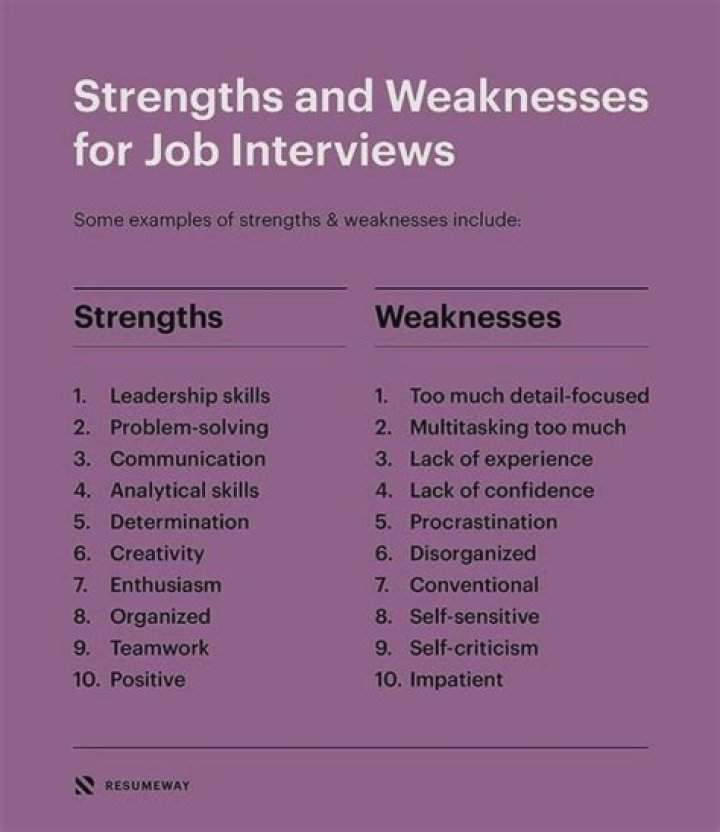 Strengths and Weaknesses for Job Interviews

Some examples of strengths & weaknesses include:

Strengths

1. Leadership skills
2. Problem-solving
3. Communication
4. Analytical skills
5. Determination
6. Creativity
7. Enthusiasm
8. Organized
9. Teamwork
10. Positive

Weaknesses

1. Too much detail-focused
2. Multitasking too much
3. Lack of experience
4. Lack of confidence
5. Procrastination
6. Disorganized
7. Conventional
8. Self-sensitive
9. Self-criticism
10. Impatient

RESUMEWAY